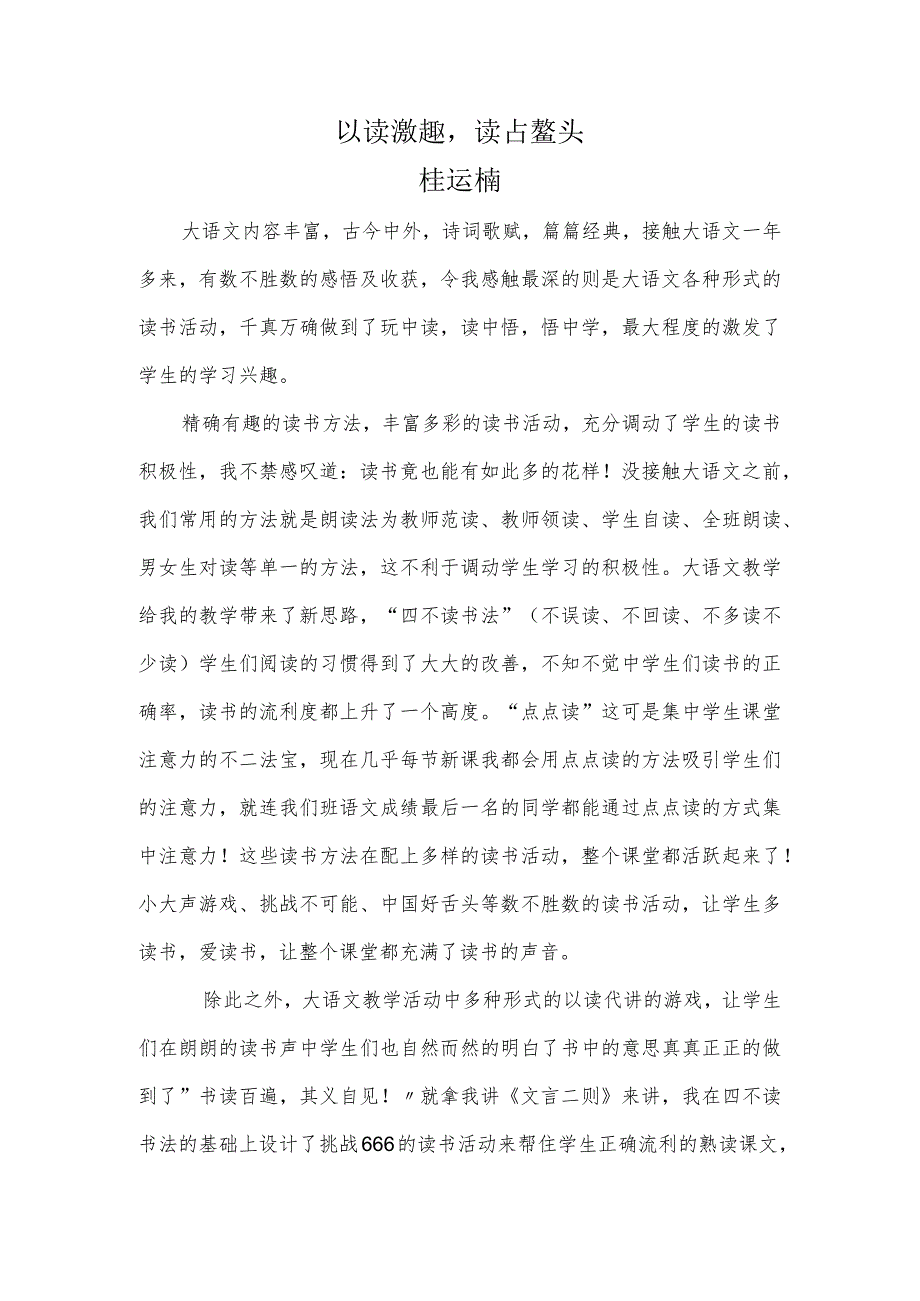 以读激趣，读占鳌头
桂运楠

大语文内容丰富，古今中外，诗词歌赋，篇篇经典，接触大语文一年多来，有数不胜数的感悟及收获，令我感触最深的则是大语文各种形式的读书活动，千真万确做到了玩中读，读中悟，悟中学，最大程度的激发了学生的学习兴趣。

精确有趣的读书方法，丰富多彩的读书活动，充分调动了学生的读书积极性，我不禁感叹道：读书竟也能有如此多的花样！没接触大语文之前，我们常用的方法就是朗读法为教师范读、教师领读、学生自读、全班朗读、男女生对读等单一的方法，这不利于调动学生学习的积极性。大语文教学给我的教学带来了新思路，“四不读书法”（不误读、不回读、不多读不少读）学生们阅读的习惯得到了大大的改善，不知不觉中学生们读书的正确率，读书的流利度都上升了一个高度。“点点读”这可是集中学生课堂注意力的不二法宝，现在几乎每节新课我都会用点点读的方法吸引学生们的注意力，就连我们班语文成绩最后一名的同学都能通过点点读的方式集中注意力！这些读书方法在配上多样的读书活动，整个课堂都活跃起来了！小大声游戏、挑战不可能、中国好舌头等数不胜数的读书活动，让学生多读书，爱读书，让整个课堂都充满了读书的声音。

除此之外，大语文教学活动中多种形式的以读代讲的游戏，让学生们在朗朗的读书声中学生们也自然而然的明白了书中的意思真真正正的做到了”书读百遍，其义自见！〃就拿我讲《文言二则》来讲，我在四不读书法的基础上设计了挑战666的读书活动来帮住学生正确流利的熟读课文，